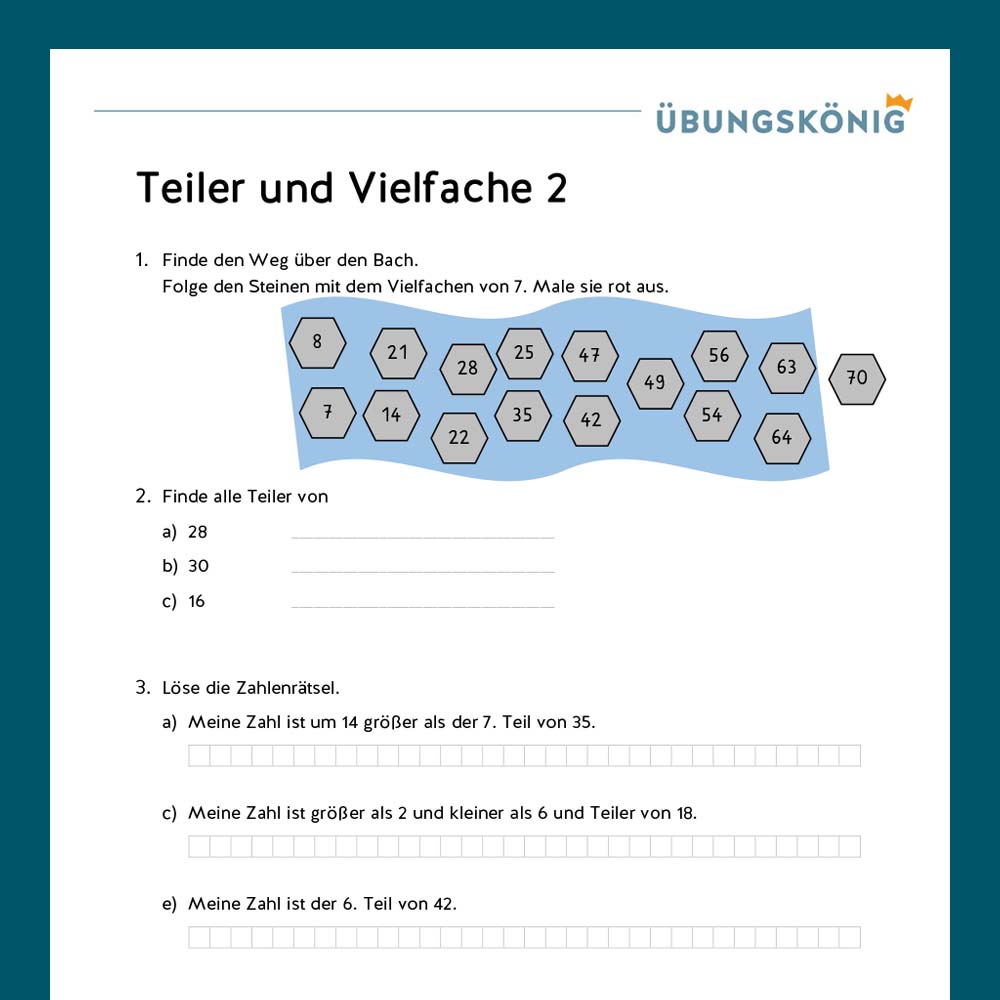 ÜBUNGSKÖNIG

Teiler und Vielfache 2

1. Finde den Weg über den Bach.
Folge den Steinen mit dem Vielfachen von 7. Male sie rot aus.

8 21 28 25 47 49 56 63 70
7 14 22 35 42 54 64

2. Finde alle Teiler von

a) 28

b) 30

c) 16

3. Löse die Zahlenrätsel.

a) Meine Zahl ist um 14 größer als der 7. Teil von 35.

c) Meine Zahl ist größer als 2 und kleiner als 6 und Teiler von 18.

e) Meine Zahl ist der 6. Teil von 42.